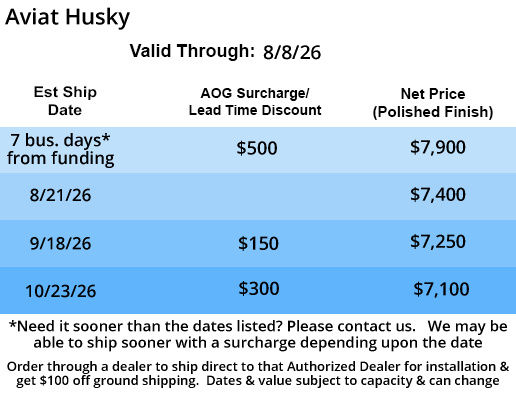 Aviat Husky

Valid Through: 8/8/26

| Est Ship Date | AOG Surcharge/ Lead Time Discount | Net Price (Polished Finish) |
|---|---|---|
| 7 bus. days* from funding | $500 | $7,900 |
| 8/21/26 | | $7,400 |
| 9/18/26 | $150 | $7,250 |
| 10/23/26 | $300 | $7,100 |

*Need it sooner than the dates listed? Please contact us. We may be able to ship sooner with a surcharge depending upon the date

Order through a dealer to ship direct to that Authorized Dealer for installation & get $100 off ground shipping. Dates & value subject to capacity & can change